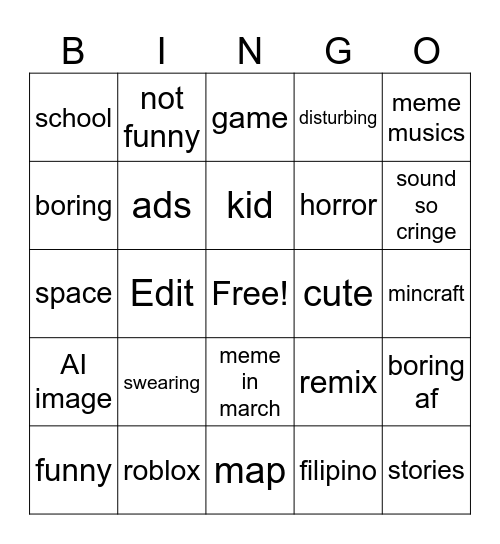 | B | I | N | G | O |
|---|---|---|---|---|
| school | not funny | game | disturbing | meme musics |
| boring | ads | kid | horror | sound so cringe |
| space | Edit | Free! | cute | mincraft |
| AI image | swearing | meme in march | remix | boring af |
| funny | roblox | map | filipino | stories |